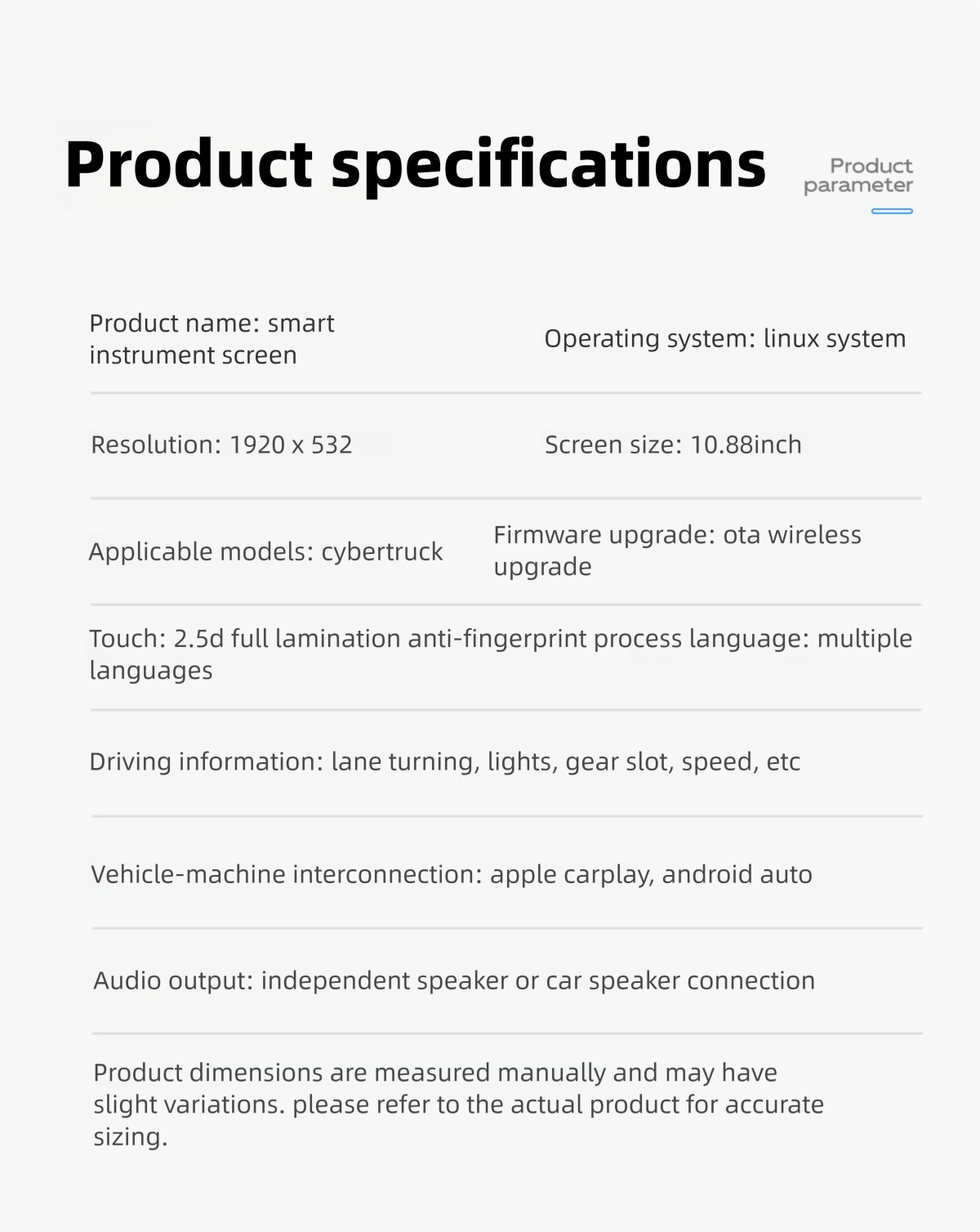 Product specifications

Product parameter

Product name: smart instrument screen

Operating system: linux system

Resolution: 1920 x 532

Screen size: 10.88inch

Applicable models: cybertruck

Firmware upgrade: ota wireless upgrade

Touch: 2.5d full lamination anti-fingerprint process language: multiple languages

Driving information: lane turning, lights, gear slot, speed, etc

Vehicle-machine interconnection: apple carplay, android auto

Audio output: independent speaker or car speaker connection

Product dimensions are measured manually and may have slight variations. please refer to the actual product for accurate sizing.